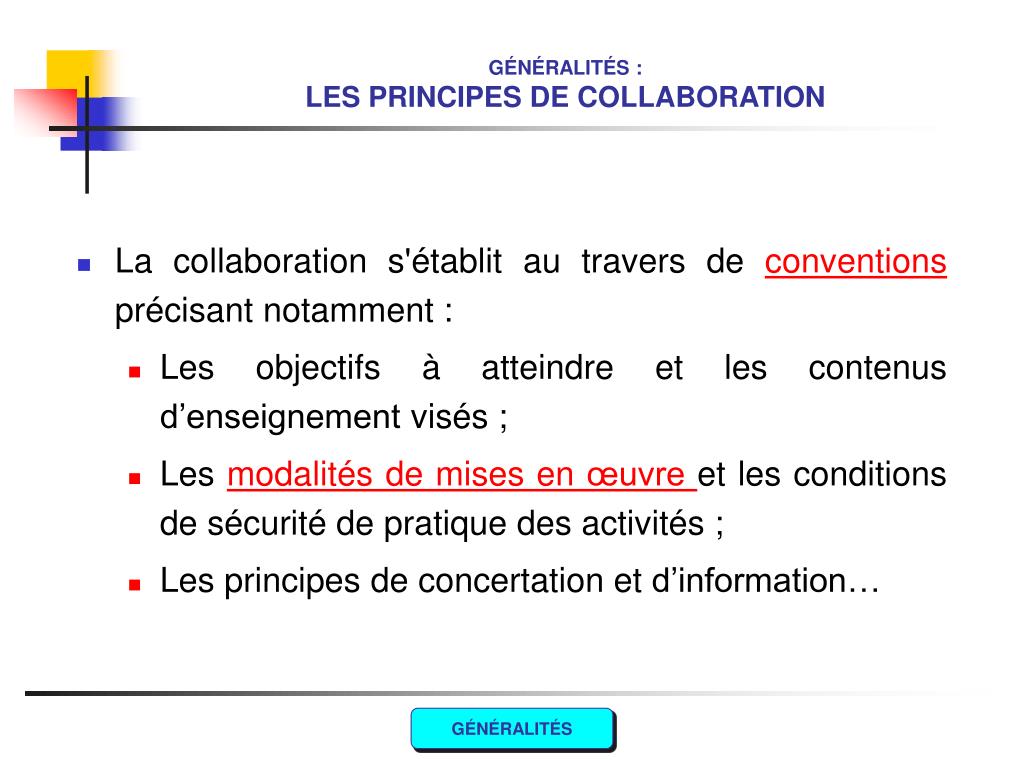 GÉNÉRALITÉS :
LES PRINCIPES DE COLLABORATION

La collaboration s'établit au travers de conventions précisant notamment :

Les objectifs à atteindre et les contenus d’enseignement visés ;

Les modalités de mises en œuvre et les conditions de sécurité de pratique des activités ;

Les principes de concertation et d’information…

GÉNÉRALITÉS